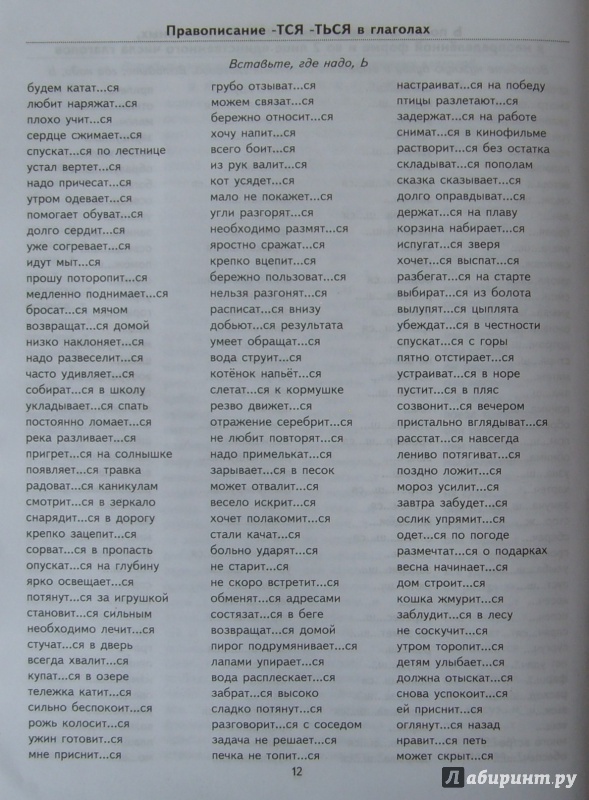 Правописание -ТСЯ -ТЬСЯ в глаголах

Вставьте, где надо, Ь

будем катат...ся
любит наряжат...ся
плохо учит...ся
сердце сжимает...ся
спускат...ся по лестнице
устал вертет...ся
надо причесат...ся
утром одевает...ся
помогает обуват...ся
долго сердит...ся
уже согревает...ся
идут мыт...ся
прошу поторопит...ся
медленно поднимает...ся
бросат...ся мячом
возвращат...ся домой
низко наклоняет...ся
надо развеселит...ся
часто удивляет...ся
собират...ся в школу
укладывает...ся спать
постоянно ломает...ся
река разливает...ся
пригрет...ся на солнышке
появляет...ся травка
радоват...ся каникулам
смотрит...ся в зеркало
снарядит...ся в дорогу
крепко зацепит...ся
сорват...ся в пропасть
опускат...ся на глубину
ярко освещает...ся
потянут...ся за игрушкой
становит...ся сильным
необходимо лечит...ся
стучат...ся в дверь
всегда хвалит...ся
купат...ся в озере
тележка катит...ся
сильно беспокоит...ся
рожь колосит...ся
ужин готовит...ся
мне приснит...ся

грубо отзыват...ся
можем связат...ся
бережно относит...ся
хочу напит...ся
всего боит...ся
из рук валит...ся
кот усядет...ся
мало не покажет...ся
угли разгорят...ся
необходимо размят...ся
яростно сражат...ся
крепко вцепит...ся
бережно пользоват...ся
нельзя разгонят...ся
расписат...ся внизу
добьют...ся результата
умеет обращат...ся
вода струит...ся
котёнок напьёт...ся
слетат...ся к кормушке
резво движет...ся
отражение серебрит...ся
не любит повторят...ся
надо примелькат...ся
зарывает...ся в песок
может отвалит...ся
весело искрит...ся
хочет полакомит...ся
стали качат...ся
больно ударят...ся
не старит...ся
не скоро встретит...ся
обменят...ся адресами
состязат...ся в беге
возвращат...ся домой
пирог подрумянивает...ся
лапами упирает...ся
вода расплескает...ся
забрат...ся высоко
сладко потянут...ся
разговорит...ся с соседом
задача не решает...ся
печка не топит...ся

настраиват...ся на победу
птицы разлетают...ся
задержат...ся на работе
снимат...ся в кинофильме
растворит...ся без остатка
складыват...ся пополам
сказка сказывает...ся
долго оправдыват...ся
держат...ся на плаву
корзина набирает...ся
испугат...ся зверя
хочет...ся выспат...ся
разбегат...ся на старте
выбират...ся из болота
вылупят...ся цыплята
убеждат...ся в честности
спускат...ся с горы
пятно отстирает...ся
устраиват...ся в норе
пустит...ся в пляс
созвонит...ся вечером
пристально вглядыват...ся
расстат...ся навсегда
лениво потягиват...ся
поздно ложит...ся
мороз усилит...ся
завтра забудет...ся
ослик упрямит...ся
одет...ся по погоде
размечтат...ся о подарках
весна начинает...ся
дом строит...ся
кошка жмурит...ся
заблудит...ся в лесу
не соскучит...ся
утром торопит...ся
детям улыбает...ся
должна отыскат...ся
снова успокоит...ся
ей приснит...ся
оглянут...ся назад
нравит...ся петь
может скрыт...ся

12

Лабиринт.ру